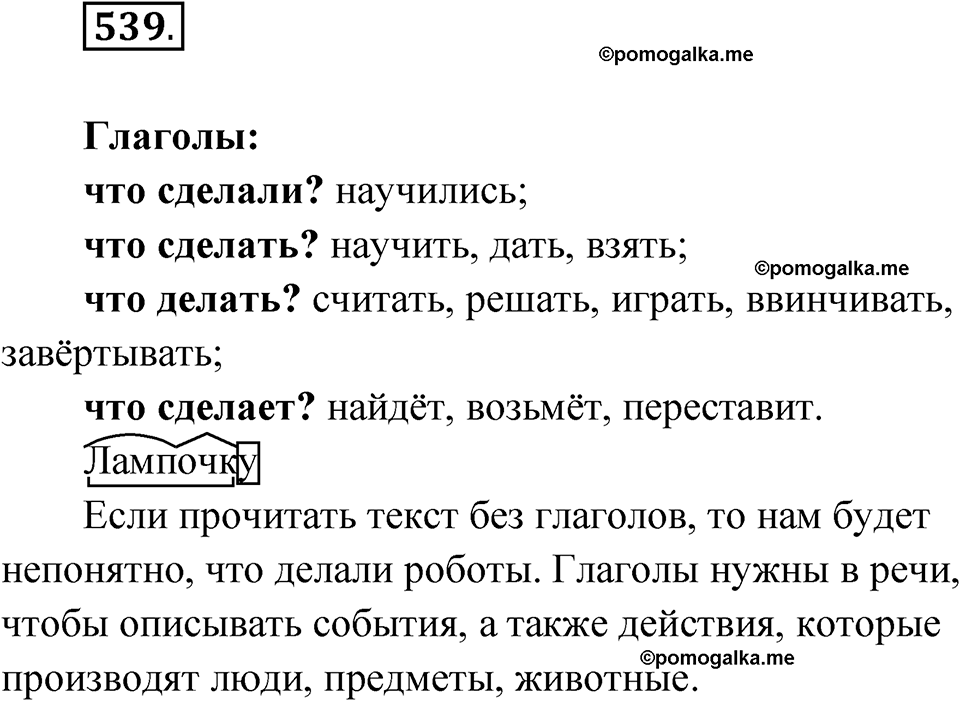 539.

©pomogalka.me

Глаголы:

что сделали? научились;

что сделать? научить, дать, взять;

©pomogalka.me

что делать? считать, решать, играть, ввинчивать, завёртывать;

что сделает? найдёт, возьмёт, переставит.

Лампочку

Если прочитать текст без глаголов, то нам будет непонятно, что делали роботы. Глаголы нужны в речи, чтобы описывать события, а также действия, которые производят люди, предметы, животные.

©pomogalka.me